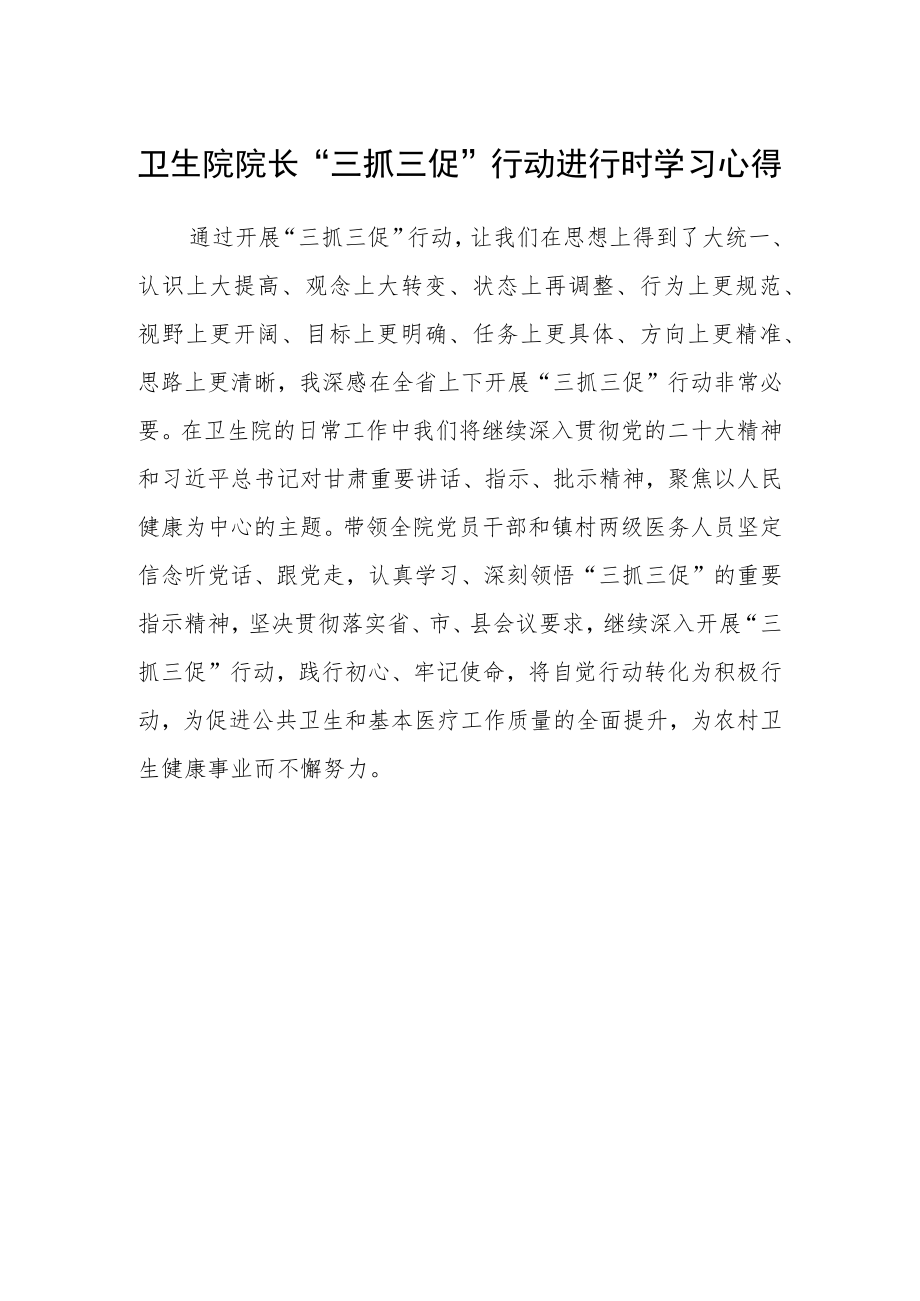 卫生院院长“三抓三促”行动进行时学习心得

通过开展“三抓三促”行动，让我们在思想上得到了大统一、认识上大提高、观念上大转变、状态上再调整、行为上更规范、视野上更开阔、目标上更明确、任务上更具体、方向上更精准、思路上更清晰，我深感在全省上下开展“三抓三促”行动非常必要。在卫生院的日常工作中我们将继续深入贯彻党的二十大精神和习近平总书记对甘肃重要讲话、指示、批示精神，聚焦以人民健康为中心的主题。带领全院党员干部和镇村两级医务人员坚定信念听党话、跟党走，认真学习、深刻领悟“三抓三促”的重要指示精神，坚决贯彻落实省、市、县会议要求，继续深入开展“三抓三促”行动，践行初心、牢记使命，将自觉行动转化为积极行动，为促进公共卫生和基本医疗工作质量的全面提升，为农村卫生健康事业而不懈努力。